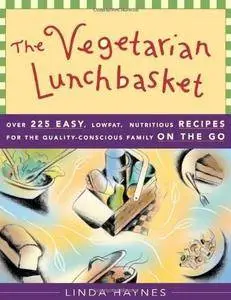 The Vegetarian Lunchbasket

OVER 225 EASY, LOWFAT, NUTRITIOUS RECIPES FOR THE QUALITY-CONSCIOUS FAMILY ON THE GO

LINDA HAYNES